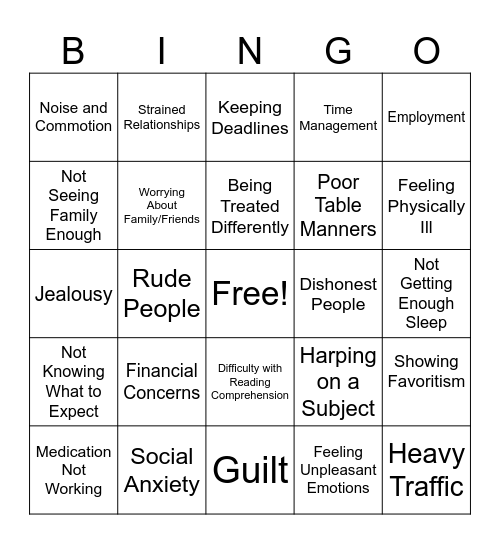 | B | I | N | G | O |
|---|---|---|---|---|
| Noise and Commotion | Strained Relationships | Keeping Deadlines | Time Management | Employment |
| Not Seeing Family Enough | Worrying About Family/Friends | Being Treated Differently | Poor Table Manners | Feeling Physically Ill |
| Jealousy | Rude People | Free! | Dishonest People | Not Getting Enough Sleep |
| Not Knowing What to Expect | Financial Concerns | Difficulty with Reading Comprehension | Harping on a Subject | Showing Favoritism |
| Medication Not Working | Social Anxiety | Guilt | Feeling Unpleasant Emotions | Heavy Traffic |